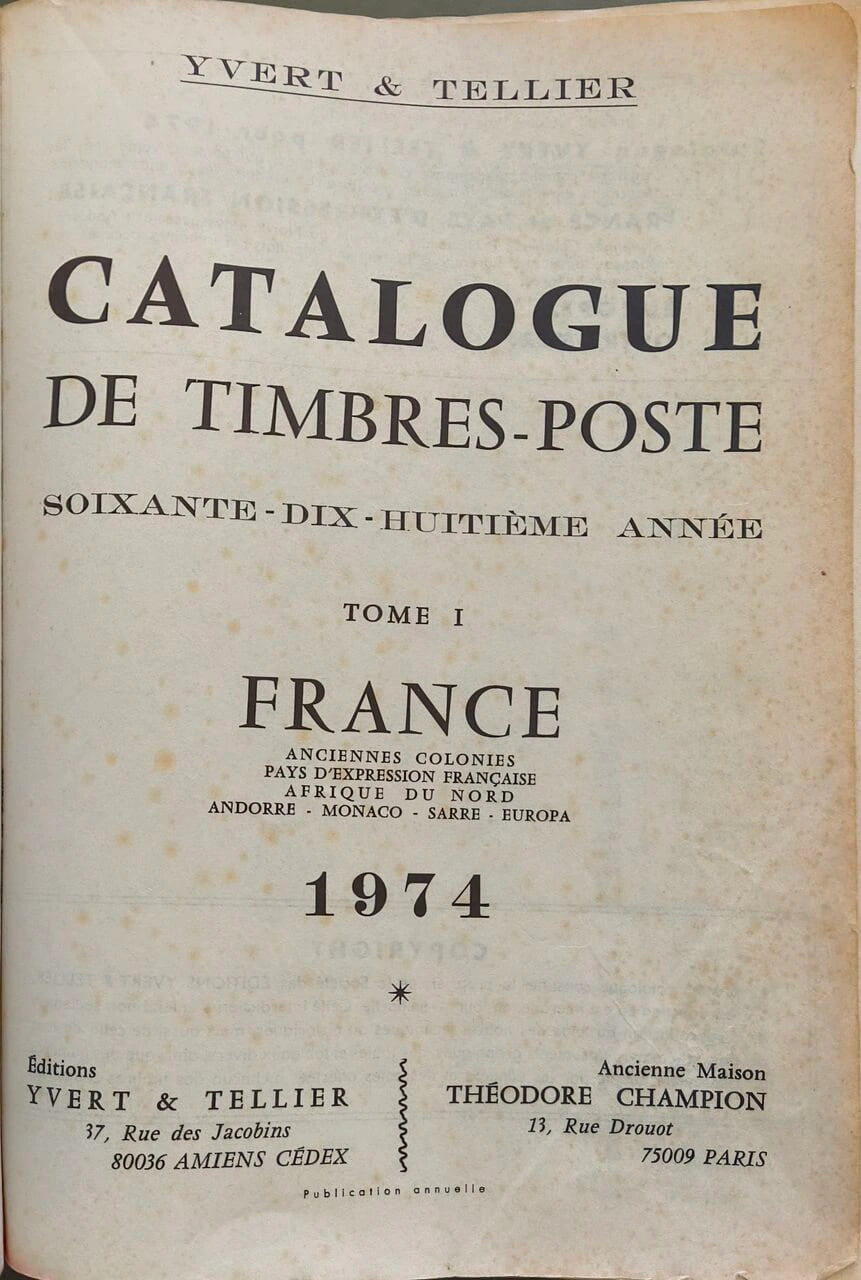 YVERT & TELLIER

CATALOGUE
DE TIMBRES-POSTE

SOIXANTE-DIX-HUITIÈME ANNÉE

TOME I

FRANCE

ANCIENNES COLONIES
PAYS D'EXPRESSION FRANÇAISE
AFRIQUE DU NORD
ANDORRE - MONACO - SARRE - EUROPA

1974

Éditions
YVERT & TELLIER
37, Rue des Jacobins
80036 AMIENS CÉDEX

Ancienne Maison
THÉODORE CHAMPION
13, Rue Drouot
75009 PARIS

Publication annuelle